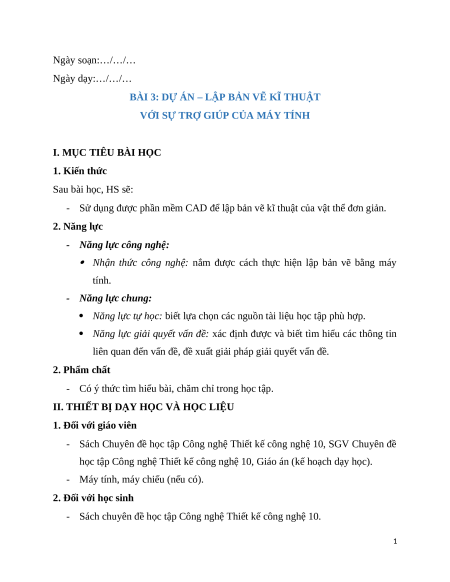 Ngày soạn:…/…/…

Ngày dạy:…/…/…

BÀI 3: DỰ ÁN – LẬP BẢN VẼ KĨ THUẬT
VỚI SỰ TRỢ GIÚP CỦA MÁY TÍNH

I. MỤC TIÊU BÀI HỌC

1. Kiến thức

Sau bài học, HS sẽ:

- Sử dụng được phần mềm CAD để lập bản vẽ kĩ thuật của vật thể đơn giản.

2. Năng lực

- Năng lực công nghệ:

• Nhận thức công nghệ: nắm được cách thực hiện lập bản vẽ bằng máy tính.

- Năng lực chung:

• Năng lực tự học: biết lựa chọn các nguồn tài liệu học tập phù hợp.

• Năng lực giải quyết vấn đề: xác định được và biết tìm hiểu các thông tin liên quan đến vấn đề, đề xuất giải pháp giải quyết vấn đề.

2. Phẩm chất

- Có ý thức tìm hiểu bài, chăm chỉ trong học tập.

II. THIẾT BỊ DẠY HỌC VÀ HỌC LIỆU

1. Đối với giáo viên

- Sách Chuyên đề học tập Công nghệ Thiết kế công nghệ 10, SGV Chuyên đề học tập Công nghệ Thiết kế công nghệ 10, Giáo án (kế hoạch dạy học).

- Máy tính, máy chiếu (nếu có).

2. Đối với học sinh

- Sách chuyên đề học tập Công nghệ Thiết kế công nghệ 10.

1